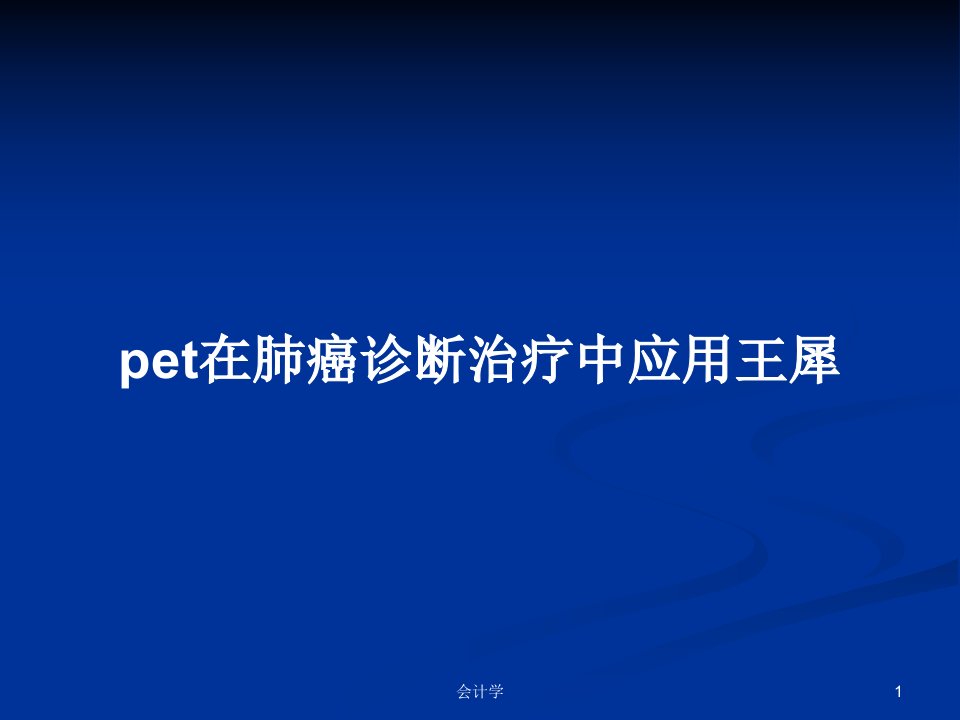 pet在肺癌诊断治疗中应用王犀

会计学

1